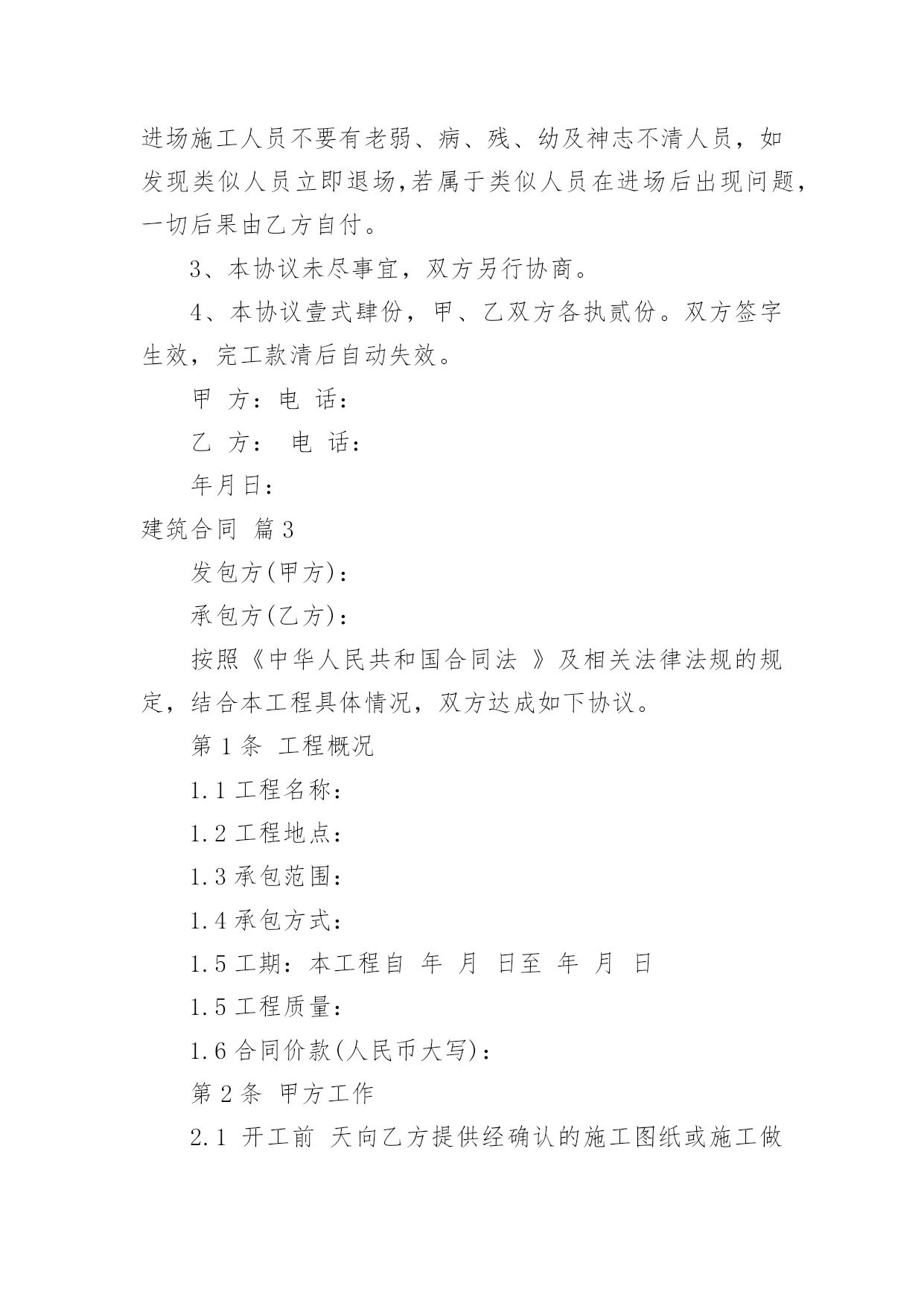 进场施工人员不要有老弱、病、残、幼及神志不清人员，如发现类似人员立即退场,若属于类似人员在进场后出现问题，一切后果由乙方自付。

3、本协议未尽事宜，双方另行协商。

4、本协议壹式肆份，甲、乙双方各执贰份。双方签字生效，完工款清后自动失效。

甲 方：电 话：

乙 方： 电 话：

年月日：

建筑合同 篇3

发包方(甲方)：

承包方(乙方)：

按照《中华人民共和国合同法 》及相关法律法规的规定，结合本工程具体情况，双方达成如下协议。

第1条 工程概况

1.1 工程名称：

1.2 工程地点：

1.3 承包范围：

1.4 承包方式：

1.5 工期：本工程自 年 月 日至 年 月 日

1.5 工程质量：

1.6 合同价款(人民币大写)：

第2条 甲方工作

2.1 开工前 天向乙方提供经确认的施工图纸或施工做